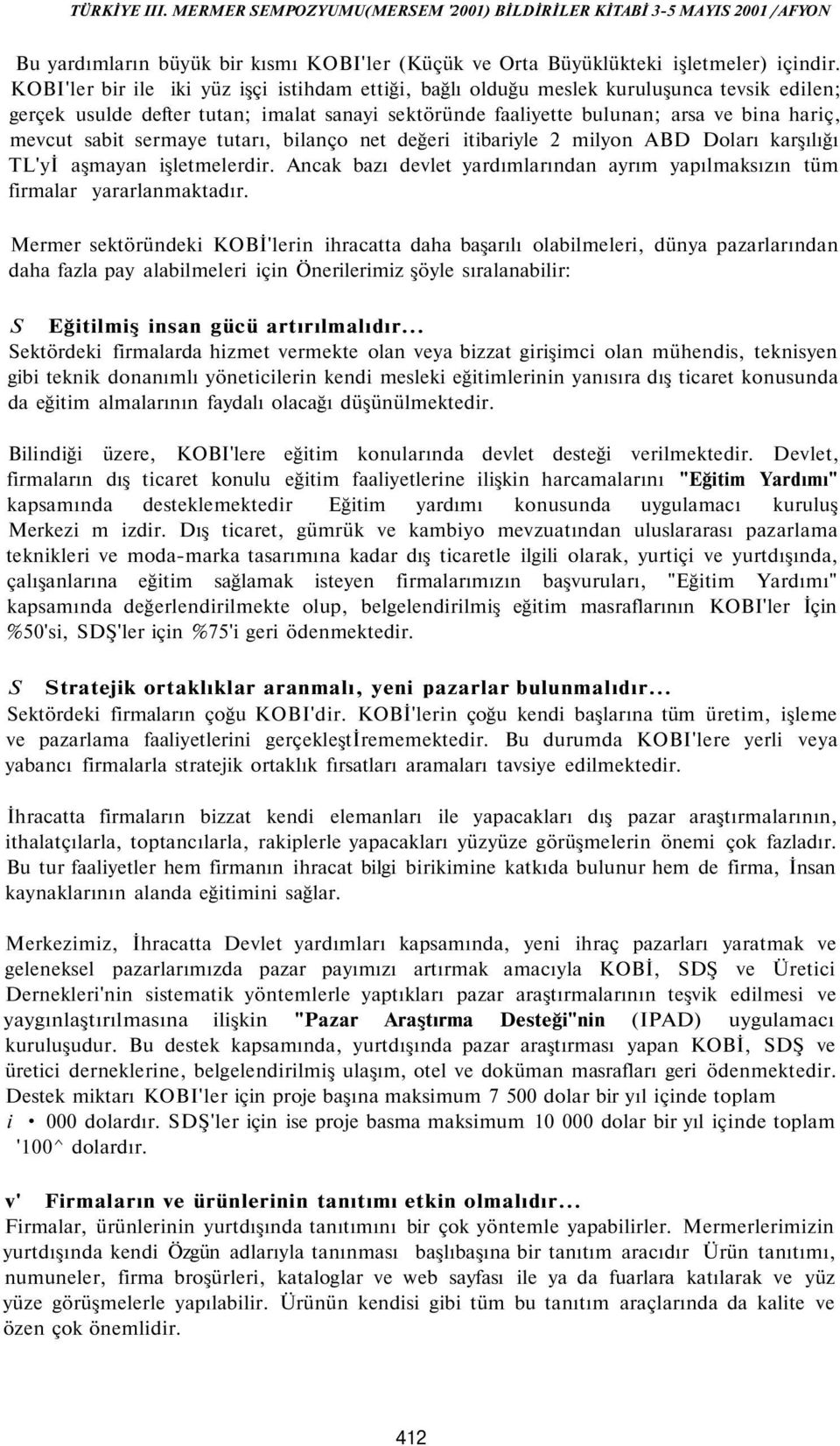 TÜRKİYE III. MERMER SEMPOZYUMU(MERSEM '2001) BİLDİRİLER KİTABİ 3-5 MAYIS 2001 /AFYON

Bu yardımların büyük bir kısmı KOBI'ler (Küçük ve Orta Büyüklükteki işletmeler) içindir. KOBI'ler bir ile iki yüz işçi istihdam ettiği, bağlı olduğu meslek kuruluşunca tevsik edilen; gerçek usulde defter tutan; imalat sanayi sektöründe faaliyette bulunan; arsa ve bina hariç, mevcut sabit sermaye tutarı, bilanço net değeri itibariyle 2 milyon ABD Doları karşılığı TL'yİ aşmayan işletmelerdir. Ancak bazı devlet yardımlarından ayrım yapılmaksızın tüm firmalar yararlanmaktadır.

Mermer sektöründeki KOBİ'lerin ihracatta daha başarılı olabilmeleri, dünya pazarlarından daha fazla pay alabilmeleri için Önerilerimiz şöyle sıralanabilir:

S Eğitilmiş insan gücü artırılmalıdır...
Sektördeki firmalarda hizmet vermekte olan veya bizzat girişimci olan mühendis, teknisyen gibi teknik donanımlı yöneticilerin kendi mesleki eğitimlerinin yanısıra dış ticaret konusunda da eğitim almalarının faydalı olacağı düşünülmektedir.

Bilindiği üzere, KOBI'lere eğitim konularında devlet desteği verilmektedir. Devlet, firmaların dış ticaret konulu eğitim faaliyetlerine ilişkin harcamalarını "Eğitim Yardımı" kapsamında desteklemektedir Eğitim yardımı konusunda uygulamacı kuruluş Merkezi m izdir. Dış ticaret, gümrük ve kambiyo mevzuatından uluslararası pazarlama teknikleri ve moda-marka tasarımına kadar dış ticaretle ilgili olarak, yurtiçi ve yurtdışında, çalışanlarına eğitim sağlamak isteyen firmalarımızın başvuruları, "Eğitim Yardımı" kapsamında değerlendirilmekte olup, belgelendirilmiş eğitim masraflarının KOBI'ler İçin %50'si, SDŞ'ler için %75'i geri ödenmektedir.

S Stratejik ortaklıklar aranmalı, yeni pazarlar bulunmalıdır...
Sektördeki firmaların çoğu KOBI'dir. KOBİ'lerin çoğu kendi başlarına tüm üretim, işleme ve pazarlama faaliyetlerini gerçekleştİrememektedir. Bu durumda KOBI'lere yerli veya yabancı firmalarla stratejik ortaklık fırsatları aramaları tavsiye edilmektedir.

İhracatta firmaların bizzat kendi elemanları ile yapacakları dış pazar araştırmalarının, ithalatçılarla, toptancılarla, rakiplerle yapacakları yüzyüze görüşmelerin önemi çok fazladır. Bu tur faaliyetler hem firmanın ihracat bilgi birikimine katkıda bulunur hem de firma, İnsan kaynaklarının alanda eğitimini sağlar.

Merkezimiz, İhracatta Devlet yardımları kapsamında, yeni ihraç pazarları yaratmak ve geleneksel pazarlarımızda pazar payımızı artırmak amacıyla KOBİ, SDŞ ve Üretici Dernekleri'nin sistematik yöntemlerle yaptıkları pazar araştırmalarının teşvik edilmesi ve yaygınlaştırılmasına ilişkin "Pazar Araştırma Desteği"nin (IPAD) uygulamacı kuruluşudur. Bu destek kapsamında, yurtdışında pazar araştırması yapan KOBİ, SDŞ ve üretici derneklerine, belgelendirilmiş ulaşım, otel ve doküman masrafları geri ödenmektedir. Destek miktarı KOBI'ler için proje başına maksimum 7 500 dolar bir yıl içinde toplam i • 000 dolardır. SDŞ'ler için ise proje basma maksimum 10 000 dolar bir yıl içinde toplam '100^ dolardır.

v' Firmaların ve ürünlerinin tanıtımı etkin olmalıdır...
Firmalar, ürünlerinin yurtdışında tanıtımını bir çok yöntemle yapabilirler. Mermerlerimizin yurtdışında kendi Özgün adlarıyla tanınması başlıbaşına bir tanıtım aracıdır Ürün tanıtımı, numuneler, firma broşürleri, kataloglar ve web sayfası ile ya da fuarlara katılarak ve yüz yüze görüşmelerle yapılabilir. Ürünün kendisi gibi tüm bu tanıtım araçlarında da kalite ve özen çok önemlidir.

412